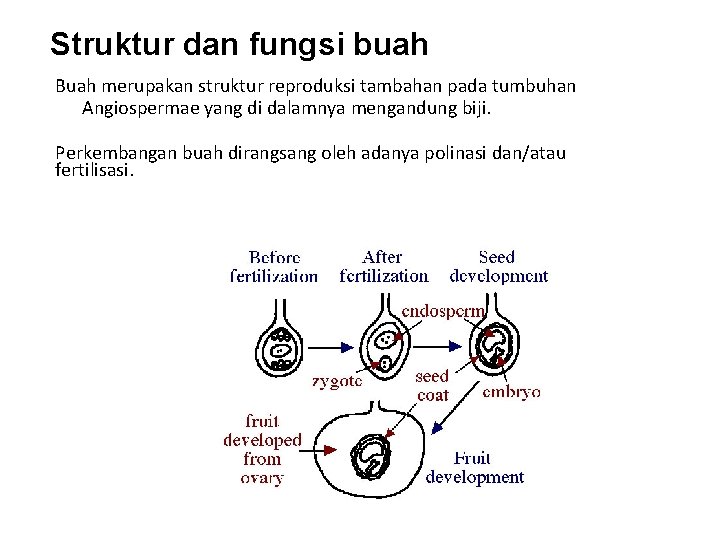 Struktur dan fungsi buah

Buah merupakan struktur reproduksi tambahan pada tumbuhan Angiospermae yang di dalamnya mengandung biji.

Perkembangan buah dirangsang oleh adanya polinasi dan/atau fertilisasi.

Before fertilization

After fertilization

Seed development

endosperm

zygote

seed coat

embryo

fruit developed from ovary

Fruit development